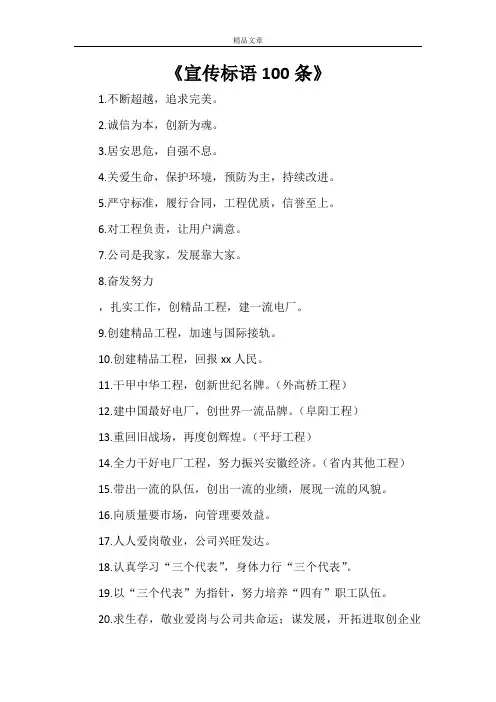 精品文章

《宣传标语 100 条》

1.不断超越，追求完美。

2.诚信为本，创新为魂。

3.居安思危，自强不息。

4.关爱生命，保护环境，预防为主，持续改进。

5.严守标准，履行合同，工程优质，信誉至上。

6.对工程负责，让用户满意。

7.公司是我家，发展靠大家。

8.奋发努力

，扎实工作，创精品工程，建一流电厂。

9.创建精品工程，加速与国际接轨。

10.创建精品工程，回报 xx 人民。

11.干甲中华工程，创新世纪名牌。（外高桥工程）

12.建中国最好电厂，创世界一流品牌。（阜阳工程）

13.重回旧战场，再度创辉煌。（平圩工程）

14.全力干好电厂工程，努力振兴安徽经济。（省内其他工程）

15.带出一流的队伍，创出一流的业绩，展现一流的风貌。

16.向质量要市场，向管理要效益。

17.人人爱岗敬业，公司兴旺发达。

18.认真学习“三个代表”，身体力行“三个代表”。

19.以“三个代表”为指针，努力培养“四有”职工队伍。

20.求生存，敬业爱岗与公司共命运；谋发展，开拓进取创企业